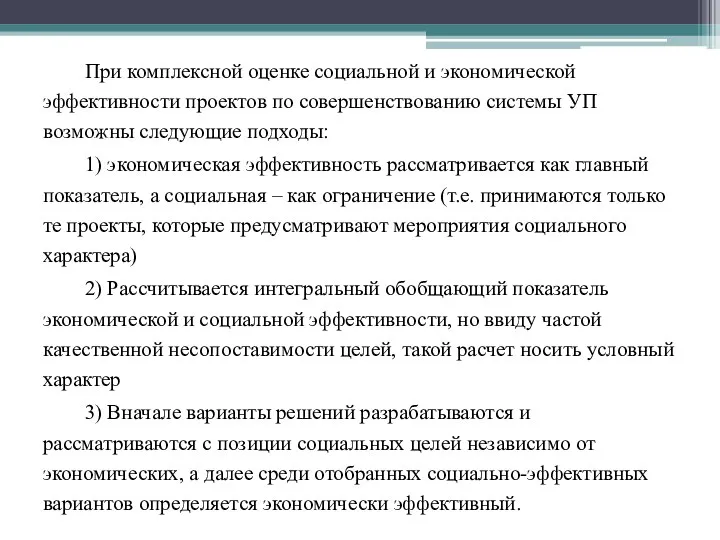 При комплексной оценке социальной и экономической эффективности проектов по совершенствованию системы УП возможны следующие подходы:

1) экономическая эффективность рассматривается как главный показатель, а социальная – как ограничение (т.е. принимаются только те проекты, которые предусматривают мероприятия социального характера)

2) Рассчитывается интегральный обобщающий показатель экономической и социальной эффективности, но ввиду частой качественной несопоставимости целей, такой расчет носить условный характер

3) Вначале варианты решений разрабатываются и рассматриваются с позиции социальных целей независимо от экономических, а далее среди отобранных социально-эффективных вариантов определяется экономически эффективный.